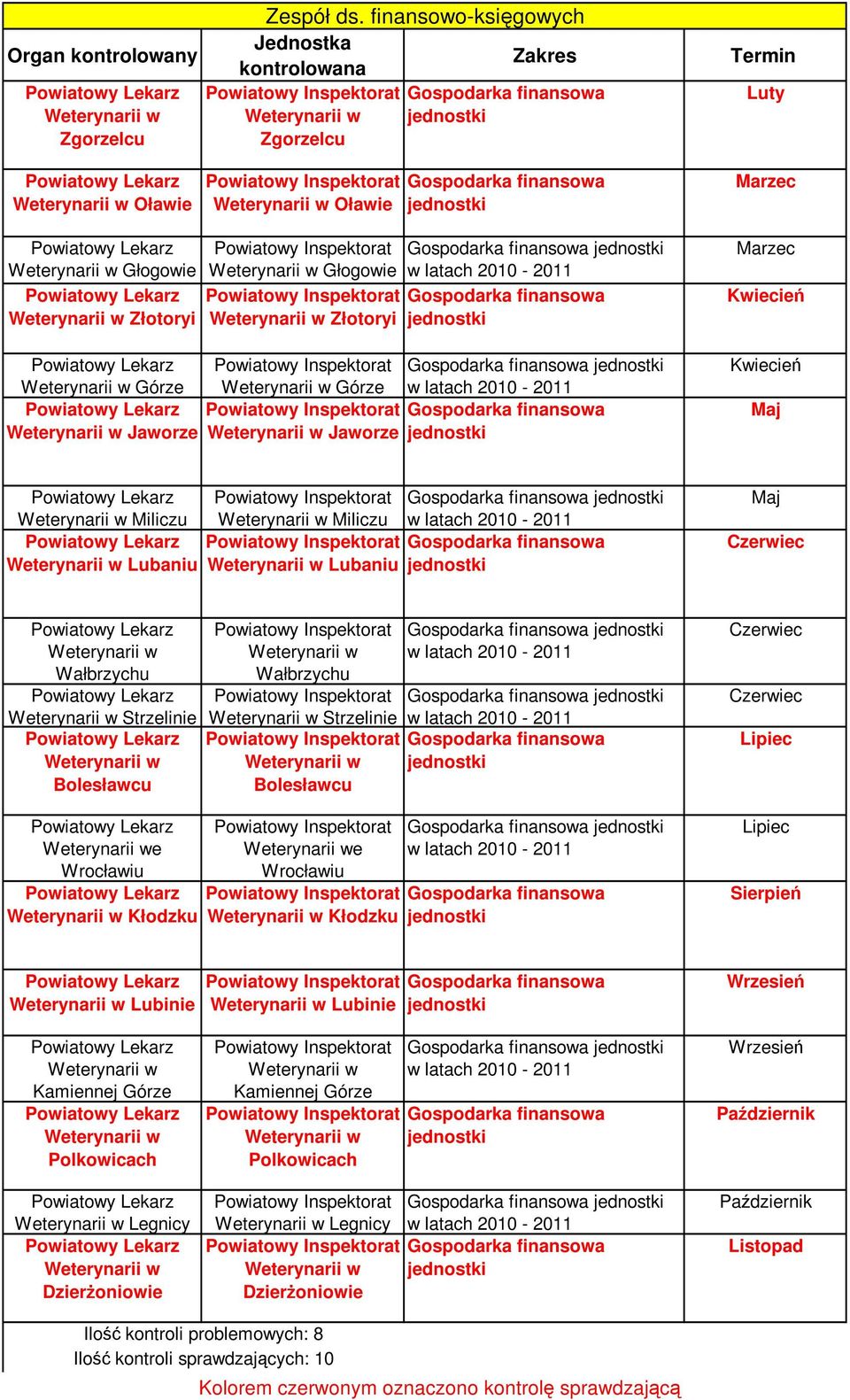 Zespół ds. finansowo-księgowych

| Organ kontrolowany | Jednostka kontrolowana | Zakres | Termin |
|---|---|---|---|
| Powiatowy Lekarz Weterynarii w Zgorzelcu | Powiatowy Inspektorat Weterynarii w Zgorzelcu | Gospodarka finansowa jednostki | Luty |
| Powiatowy Lekarz Weterynarii w Oławie | Powiatowy Inspektorat Weterynarii w Oławie | Gospodarka finansowa jednostki | Marzec |
| Powiatowy Lekarz Weterynarii w Głogowie | Powiatowy Inspektorat Weterynarii w Głogowie | Gospodarka finansowa jednostki w latach 2010 - 2011 | Marzec |
| Powiatowy Lekarz Weterynarii w Złotoryi | Powiatowy Inspektorat Weterynarii w Złotoryi | Gospodarka finansowa jednostki | Kwiecień |
| Powiatowy Lekarz Weterynarii w Górze | Powiatowy Inspektorat Weterynarii w Górze | Gospodarka finansowa jednostki w latach 2010 - 2011 | Kwiecień |
| Powiatowy Lekarz Weterynarii w Jaworze | Powiatowy Inspektorat Weterynarii w Jaworze | Gospodarka finansowa jednostki | Maj |
| Powiatowy Lekarz Weterynarii w Miliczu | Powiatowy Inspektorat Weterynarii w Miliczu | Gospodarka finansowa jednostki w latach 2010 - 2011 | Maj |
| Powiatowy Lekarz Weterynarii w Lubaniu | Powiatowy Inspektorat Weterynarii w Lubaniu | Gospodarka finansowa jednostki | Czerwiec |
| Powiatowy Lekarz Weterynarii w Wałbrzychu | Powiatowy Inspektorat Weterynarii w Wałbrzychu | Gospodarka finansowa jednostki w latach 2010 - 2011 | Czerwiec |
| Powiatowy Lekarz Weterynarii w Strzelinie | Powiatowy Inspektorat Weterynarii w Strzelinie | Gospodarka finansowa jednostki w latach 2010 - 2011 | Czerwiec |
| Powiatowy Lekarz Weterynarii w Bolesławcu | Powiatowy Inspektorat Weterynarii w Bolesławcu | Gospodarka finansowa jednostki | Lipiec |
| Powiatowy Lekarz Weterynarii we Wrocławiu | Powiatowy Inspektorat Weterynarii we Wrocławiu | Gospodarka finansowa jednostki w latach 2010 - 2011 | Lipiec |
| Powiatowy Lekarz Weterynarii w Kłodzku | Powiatowy Inspektorat Weterynarii w Kłodzku | Gospodarka finansowa jednostki | Sierpień |
| Powiatowy Lekarz Weterynarii w Lubinie | Powiatowy Inspektorat Weterynarii w Lubinie | Gospodarka finansowa jednostki | Wrzesień |
| Powiatowy Lekarz Weterynarii w Kamiennej Górze | Powiatowy Inspektorat Weterynarii w Kamiennej Górze | Gospodarka finansowa jednostki w latach 2010 - 2011 | Wrzesień |
| Powiatowy Lekarz Weterynarii w Polkowicach | Powiatowy Inspektorat Weterynarii w Polkowicach | Gospodarka finansowa jednostki | Październik |
| Powiatowy Lekarz Weterynarii w Legnicy | Powiatowy Inspektorat Weterynarii w Legnicy | Gospodarka finansowa jednostki w latach 2010 - 2011 | Październik |
| Powiatowy Lekarz Weterynarii w Dzierżoniowie | Powiatowy Inspektorat Weterynarii w Dzierżoniowie | Gospodarka finansowa jednostki | Listopad |

Ilość kontroli problemowych: 8
Ilość kontroli sprawdzających: 10

Kolorem czerwonym oznaczono kontrolę sprawdzającą